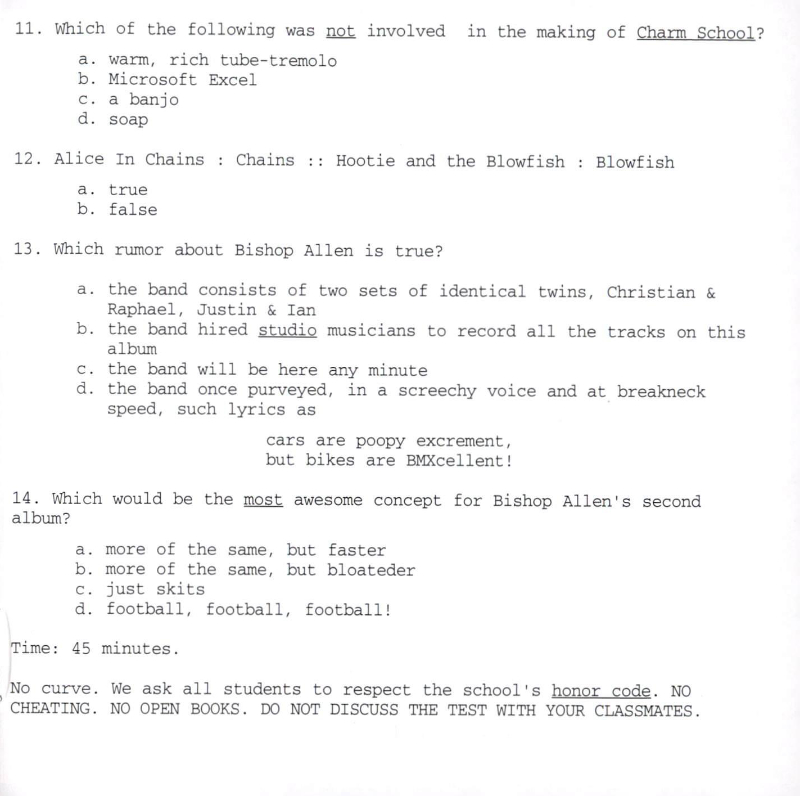 11. Which of the following was not involved in the making of Charm School?

a. warm, rich tube-tremolo
b. Microsoft Excel
c. a banjo
d. soap

12. Alice In Chains : Chains :: Hootie and the Blowfish : Blowfish

a. true
b. false

13. Which rumor about Bishop Allen is true?

a. the band consists of two sets of identical twins, Christian & Raphael, Justin & Ian
b. the band hired studio musicians to record all the tracks on this album
c. the band will be here any minute
d. the band once purveyed, in a screechy voice and at breakneck speed, such lyrics as

cars are poopy excrement,
but bikes are BMXcellent!

14. Which would be the most awesome concept for Bishop Allen's second album?

a. more of the same, but faster
b. more of the same, but bloateder
c. just skits
d. football, football, football!

Time: 45 minutes.

No curve. We ask all students to respect the school's honor code. NO CHEATING. NO OPEN BOOKS. DO NOT DISCUSS THE TEST WITH YOUR CLASSMATES.